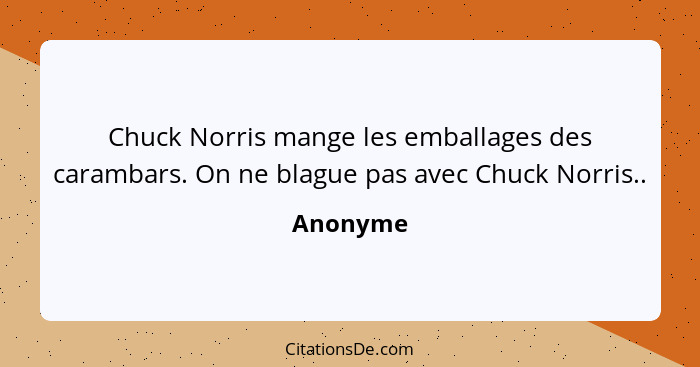 Chuck Norris mange les emballages des carambars. On ne blague pas avec Chuck Norris..

Anonyme

CitationsDe.com